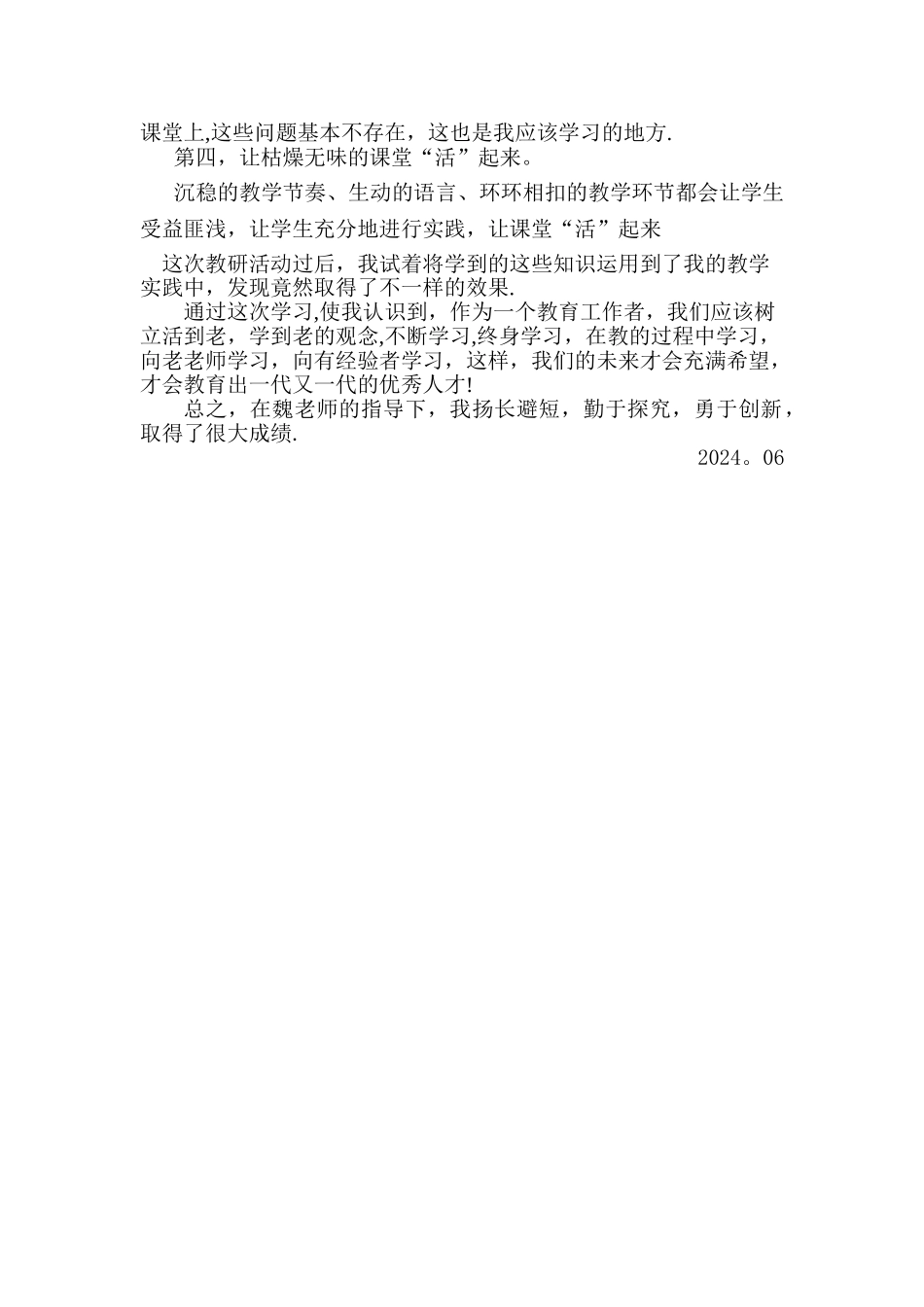 课堂上,这些问题基本不存在，这也是我应该学习的地方.

第四，让枯燥无味的课堂“活”起来。

沉稳的教学节奏、生动的语言、环环相扣的教学环节都会让学生受益匪浅，让学生充分地进行实践，让课堂“活”起来

这次教研活动过后，我试着将学到的这些知识运用到了我的教学实践中，发现竟然取得了不一样的效果.

通过这次学习,使我认识到，作为一个教育工作者，我们应该树立活到老，学到老的观念,不断学习,终身学习，在教的过程中学习，向老老师学习，向有经验者学习，这样，我们的未来才会充满希望，才会教育出一代又一代的优秀人才!

总之，在魏老师的指导下，我扬长避短，勤于探究，勇于创新，取得了很大成绩.

2024。06